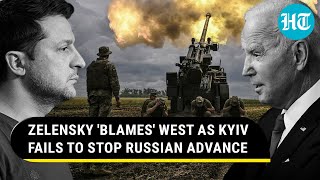 HT

ZELENSKY 'BLAMES' WEST AS KYIV FAILS TO STOP RUSSIAN ADVANCE